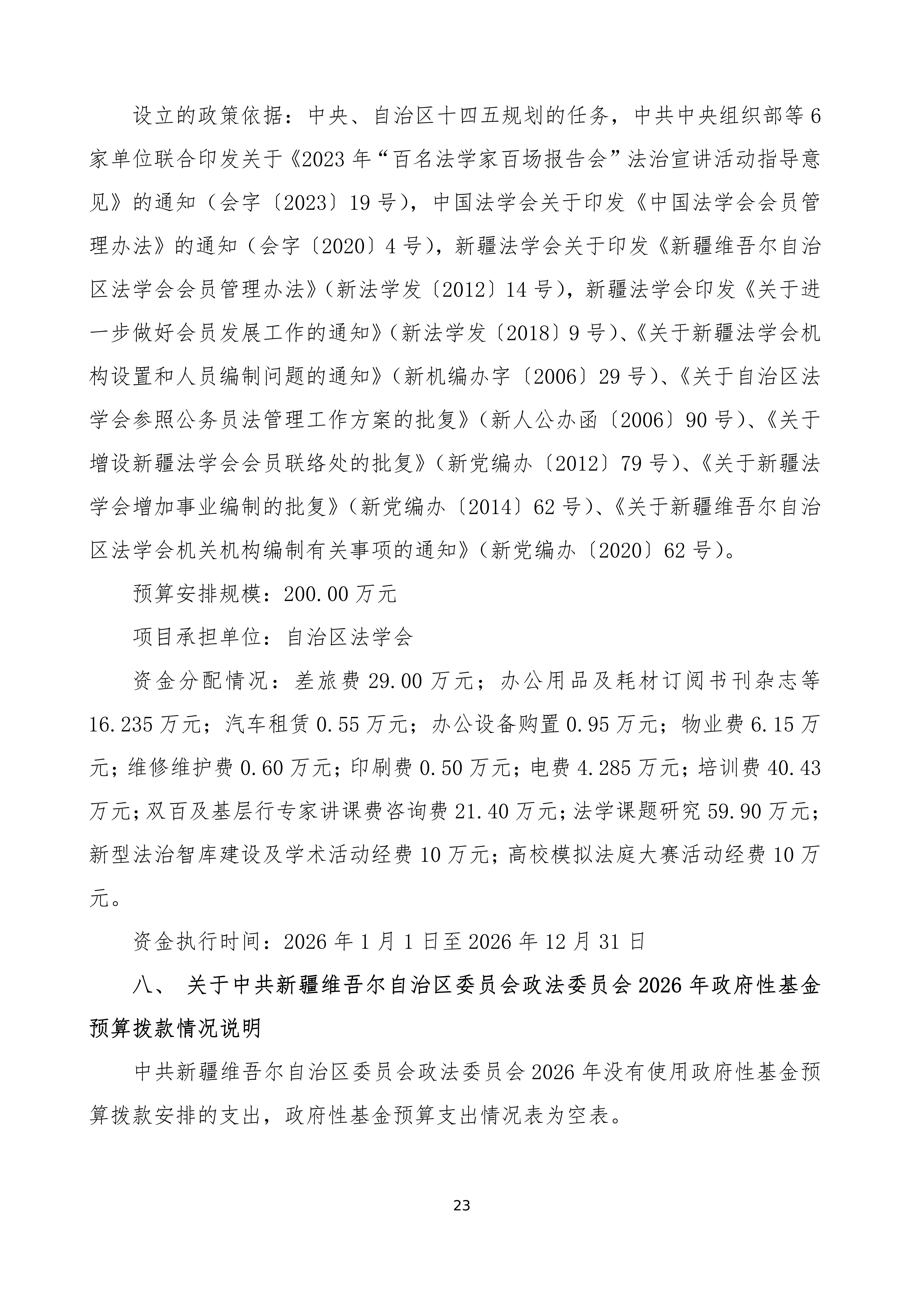 设立的政策依据：中央、自治区十四五规划的任务，中共中央组织部等6家单位联合印发关于《2023年“百名法学家百场报告会”法治宣讲活动指导意见》的通知（会字〔2023〕19号），中国法学会关于印发《中国法学会会员管理办法》的通知（会字〔2020〕4号），新疆法学会关于印发《新疆维吾尔自治区法学会会员管理办法》（新法学发〔2012〕14号），新疆法学会印发《关于进一步做好会员发展工作的通知》（新法学发〔2018〕9号）、《关于新疆法学会机构设置和人员编制问题的通知》（新机编办字〔2006〕29号）、《关于自治区法学会参照公务员法管理工作方案的批复》（新人公办函〔2006〕90号）、《关于增设新疆法学会会员联络处的批复》（新党编办〔2012〕79号）、《关于新疆法学会增加事业编制的批复》（新党编办〔2014〕62号）、《关于新疆维吾尔自治区法学会机关机构编制有关事项的通知》（新党编办〔2020〕62号）。

预算安排规模：200.00万元

项目承担单位：自治区法学会

资金分配情况：差旅费29.00万元；办公用品及耗材订阅书刊杂志等16.235万元；汽车租赁0.55万元；办公设备购置0.95万元；物业费6.15万元；维修维护费0.60万元；印刷费0.50万元；电费4.285万元；培训费40.43万元；双百及基层行专家讲课费咨询费21.40万元；法学课题研究59.90万元；新型法治智库建设及学术活动经费10万元；高校模拟法庭大赛活动经费10万元。

资金执行时间：2026年1月1日至2026年12月31日

八、 关于中共新疆维吾尔自治区委员会政法委员会2026年政府性基金预算拨款情况说明

中共新疆维吾尔自治区委员会政法委员会2026年没有使用政府性基金预算拨款安排的支出，政府性基金预算支出情况表为空表。

23